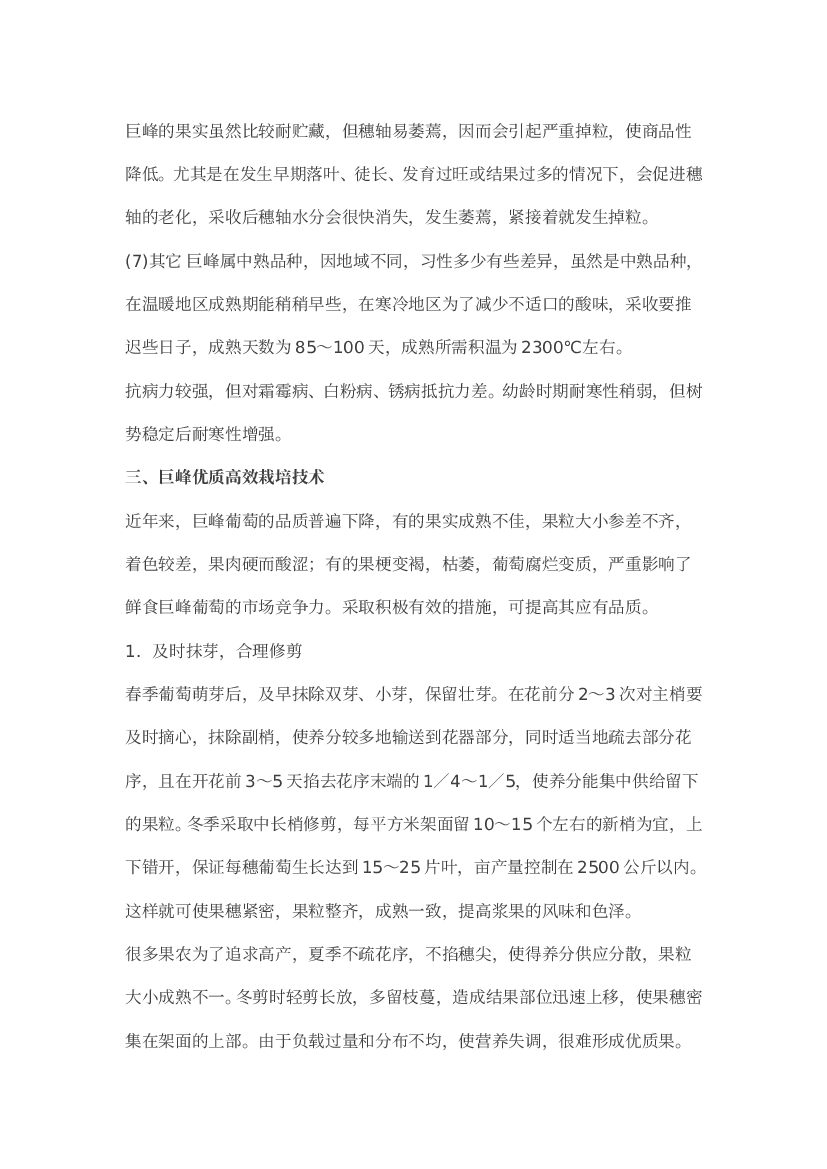 巨峰的果实虽然比较耐贮藏，但穗轴易萎蔫，因而会引起严重掉粒，使商品性降低。尤其是在发生早期落叶、徒长、发育过旺或结果过多的情况下，会促进穗轴的老化，采收后穗轴水分会很快消失，发生萎蔫，紧接着就发生掉粒。

(7)其它 巨峰属中熟品种，因地域不同，习性多少有些差异，虽然是中熟品种，在温暖地区成熟期能稍稍早些，在寒冷地区为了减少不适口的酸味，采收要推迟些日子，成熟天数为 85～100 天，成熟所需积温为 2300℃左右。

抗病力较强，但对霜霉病、白粉病、锈病抵抗力差。幼龄时期耐寒性稍弱，但树势稳定后耐寒性增强。

三、巨峰优质高效栽培技术

近年来，巨峰葡萄的品质普遍下降，有的果实成熟不佳，果粒大小参差不齐，着色较差，果肉硬而酸涩；有的果梗变褐，枯萎，葡萄腐烂变质，严重影响了鲜食巨峰葡萄的市场竞争力。采取积极有效的措施，可提高其应有品质。

1．及时抹芽，合理修剪

春季葡萄萌芽后，及早抹除双芽、小芽，保留壮芽。在花前分 2～3 次对主梢要及时摘心，抹除副梢，使养分较多地输送到花器部分，同时适当地疏去部分花序，且在开花前 3～5 天掐去花序末端的 1／4～1／5，使养分能集中供给留下的果粒。冬季采取中长梢修剪，每平方米架面留 10～15 个左右的新梢为宜，上下错开，保证每穗葡萄生长达到 15～25 片叶，亩产量控制在 2500 公斤以内。这样就可使果穗紧密，果粒整齐，成熟一致，提高浆果的风味和色泽。

很多果农为了追求高产，夏季不疏花序，不掐穗尖，使得养分供应分散，果粒大小成熟不一。冬剪时轻剪长放，多留枝蔓，造成结果部位迅速上移，使果穗密集在架面的上部。由于负载过量和分布不均，使营养失调，很难形成优质果。